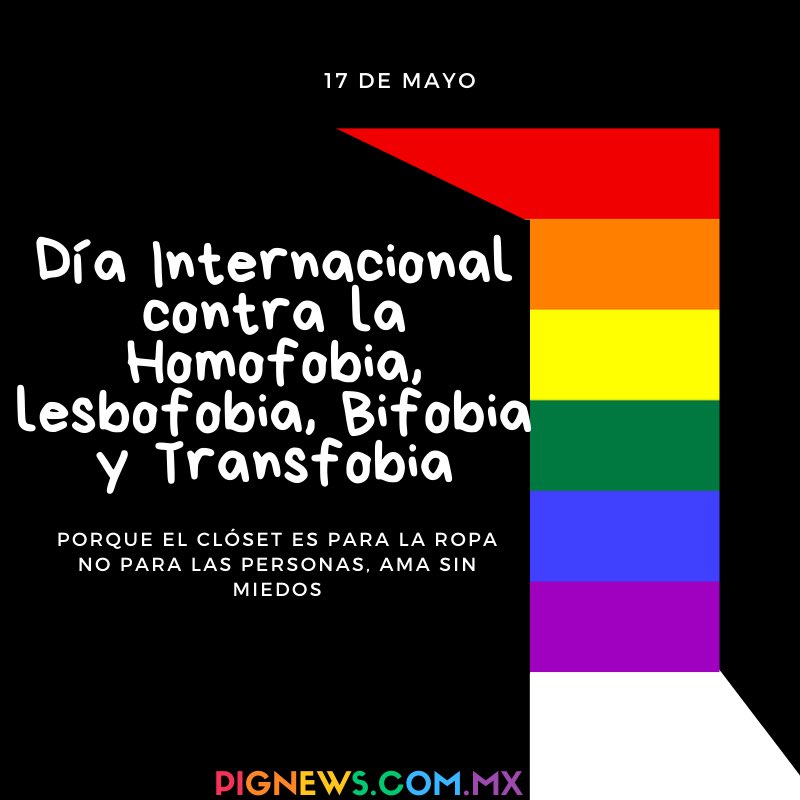 17 DE MAYO

Día Internacional contra la Homofobia, lesbofobia, Bifobia y Transfobia

PORQUE EL CLÓSET ES PARA LA ROPA NO PARA LAS PERSONAS, AMA SIN MIEDOS

PIGNEWS.COM.MX